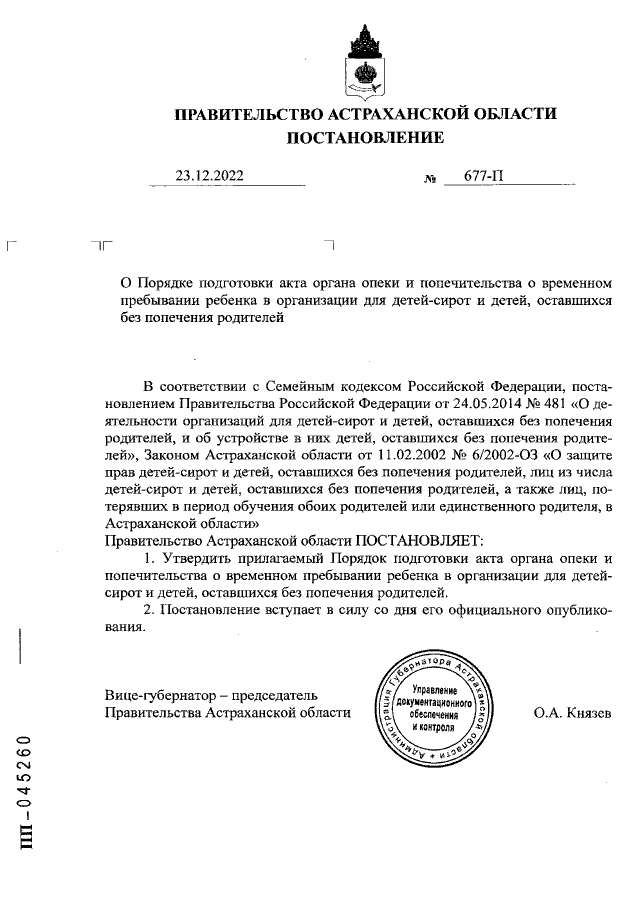 ПРАВИТЕЛЬСТВО АСТРАХАНСКОЙ ОБЛАСТИ
ПОСТАНОВЛЕНИЕ

23.12.2022 № 677-П

О Порядке подготовки акта органа опеки и попечительства о временном пребывании ребенка в организации для детей-сирот и детей, оставшихся без попечения родителей

В соответствии с Семейным кодексом Российской Федерации, постановлением Правительства Российской Федерации от 24.05.2014 № 481 «О деятельности организаций для детей-сирот и детей, оставшихся без попечения родителей, и об устройстве в них детей, оставшихся без попечения родителей», Законом Астраханской области от 11.02.2002 № 6/2002-ОЗ «О защите прав детей-сирот и детей, оставшихся без попечения родителей, лиц из числа детей-сирот и детей, оставшихся без попечения родителей, а также лиц, потерявших в период обучения обоих родителей или единственного родителя, в Астраханской области»
Правительство Астраханской области ПОСТАНОВЛЯЕТ:

1. Утвердить прилагаемый Порядок подготовки акта органа опеки и попечительства о временном пребывании ребенка в организации для детей-сирот и детей, оставшихся без попечения родителей.

2. Постановление вступает в силу со дня его официального опубликования.

Вице-губернатор – председатель
Правительства Астраханской области

Администрация Губернатора Астраханской области
Управление документационного обеспечения и контроля

О.А. Князев

ПП – 045260